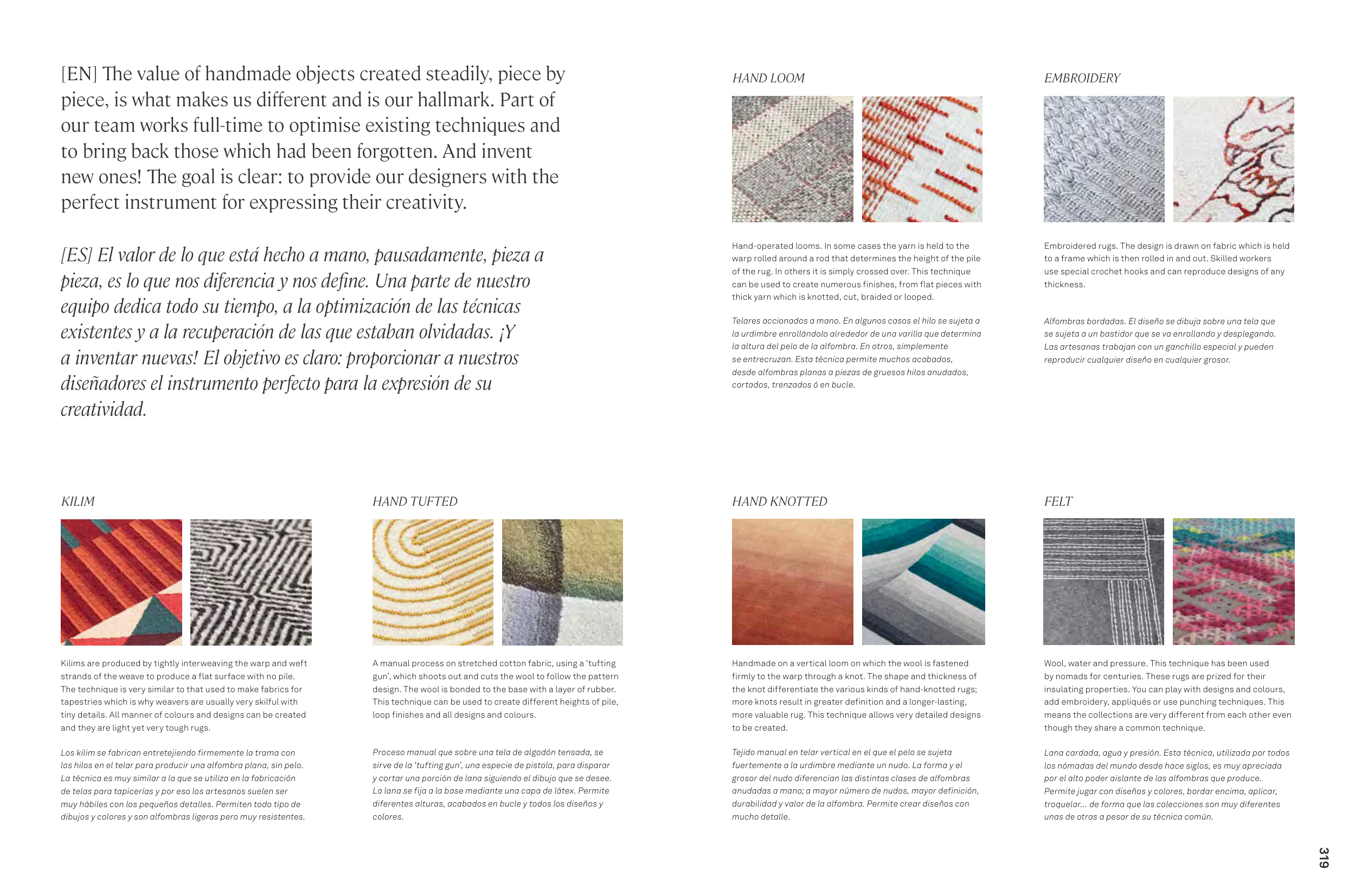 [EN] The value of handmade objects created steadily, piece by piece, is what makes us different and is our hallmark. Part of our team works full-time to optimise existing techniques and to bring back those which had been forgotten. And invent new ones! The goal is clear: to provide our designers with the perfect instrument for expressing their creativity.

[ES] El valor de lo que está hecho a mano, pausadamente, pieza a pieza, es lo que nos diferencia y nos define. Una parte de nuestro equipo dedica todo su tiempo, a la optimización de las técnicas existentes y a la recuperación de las que estaban olvidadas. ¡Y a inventar nuevas! El objetivo es claro: proporcionar a nuestros diseñadores el instrumento perfecto para la expresión de su creatividad.

HAND LOOM

Hand-operated looms. In some cases the yarn is held to the warp rolled around a rod that determines the height of the pile of the rug. In others it is simply crossed over. This technique can be used to create numerous finishes, from flat pieces with thick yarn which is knotted, cut, braided or looped.

Telares accionados a mano. En algunos casos el hilo se sujeta a la urdimbre enrollándolo alrededor de una varilla que determina la altura del pelo de la alfombra. En otros, simplemente se entrecruzan. Esta técnica permite muchos acabados, desde alfombras planas a piezas de gruesos hilos anudados, cortados, trenzados ó en bucle.

EMBROIDERY

Embroidered rugs. The design is drawn on fabric which is held to a frame which is then rolled in and out. Skilled workers use special crochet hooks and can reproduce designs of any thickness.

Alfombras bordadas. El diseño se dibuja sobre una tela que se sujeta a un bastidor que se va enrollando y desplegando. Las artesanas trabajan con un ganchillo especial y pueden reproducir cualquier diseño en cualquier grosor.

KILIM

Kilims are produced by tightly interweaving the warp and weft strands of the weave to produce a flat surface with no pile. The technique is very similar to that used to make fabrics for tapestries which is why weavers are usually very skilful with tiny details. All manner of colours and designs can be created and they are light yet very tough rugs.

Los kilim se fabrican entretejiendo firmemente la trama con los hilos en el telar para producir una alfombra plana, sin pelo. La técnica es muy similar a la que se utiliza en la fabricación de telas para tapicerías y por eso los artesanos suelen ser muy hábiles con los pequeños detalles. Permiten todo tipo de dibujos y colores y son alfombras ligeras pero muy resistentes.

HAND TUFTED

A manual process on stretched cotton fabric, using a 'tufting gun', which shoots out and cuts the wool to follow the pattern design. The wool is bonded to the base with a layer of rubber. This technique can be used to create different heights of pile, loop finishes and all designs and colours.

Proceso manual que sobre una tela de algodón tensada, se sirve de la 'tufting gun', una especie de pistola, para disparar y cortar una porción de lana siguiendo el dibujo que se desee. La lana se fija a la base mediante una capa de látex. Permite diferentes alturas, acabados en bucle y todos los diseños y colores.

HAND KNOTTED

Handmade on a vertical loom on which the wool is fastened firmly to the warp through a knot. The shape and thickness of the knot differentiate the various kinds of hand-knotted rugs; more knots result in greater definition and a longer-lasting, more valuable rug. This technique allows very detailed designs to be created.

Tejido manual en telar vertical en el que el pelo se sujeta fuertemente a la urdimbre mediante un nudo. La forma y el grosor del nudo diferencian las distintas clases de alfombras anudadas a mano; a mayor número de nudos, mayor definición, durabilidad y valor de la alfombra. Permite crear diseños con mucho detalle.

FELT

Wool, water and pressure. This technique has been used by nomads for centuries. These rugs are prized for their insulating properties. You can play with designs and colours, add embroidery, appliqués or use punching techniques. This means the collections are very different from each other even though they share a common technique.

Lana cardada, agua y presión. Esta técnica, utilizada por todos los nómadas del mundo desde hace siglos, es muy apreciada por el alto poder aislante de las alfombras que produce. Permite jugar con diseños y colores, bordar encima, aplicar, troquelar... de forma que las colecciones son muy diferentes unas de otras a pesar de su técnica común.

319